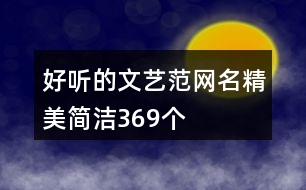 好听的文艺范网名精美简洁369个